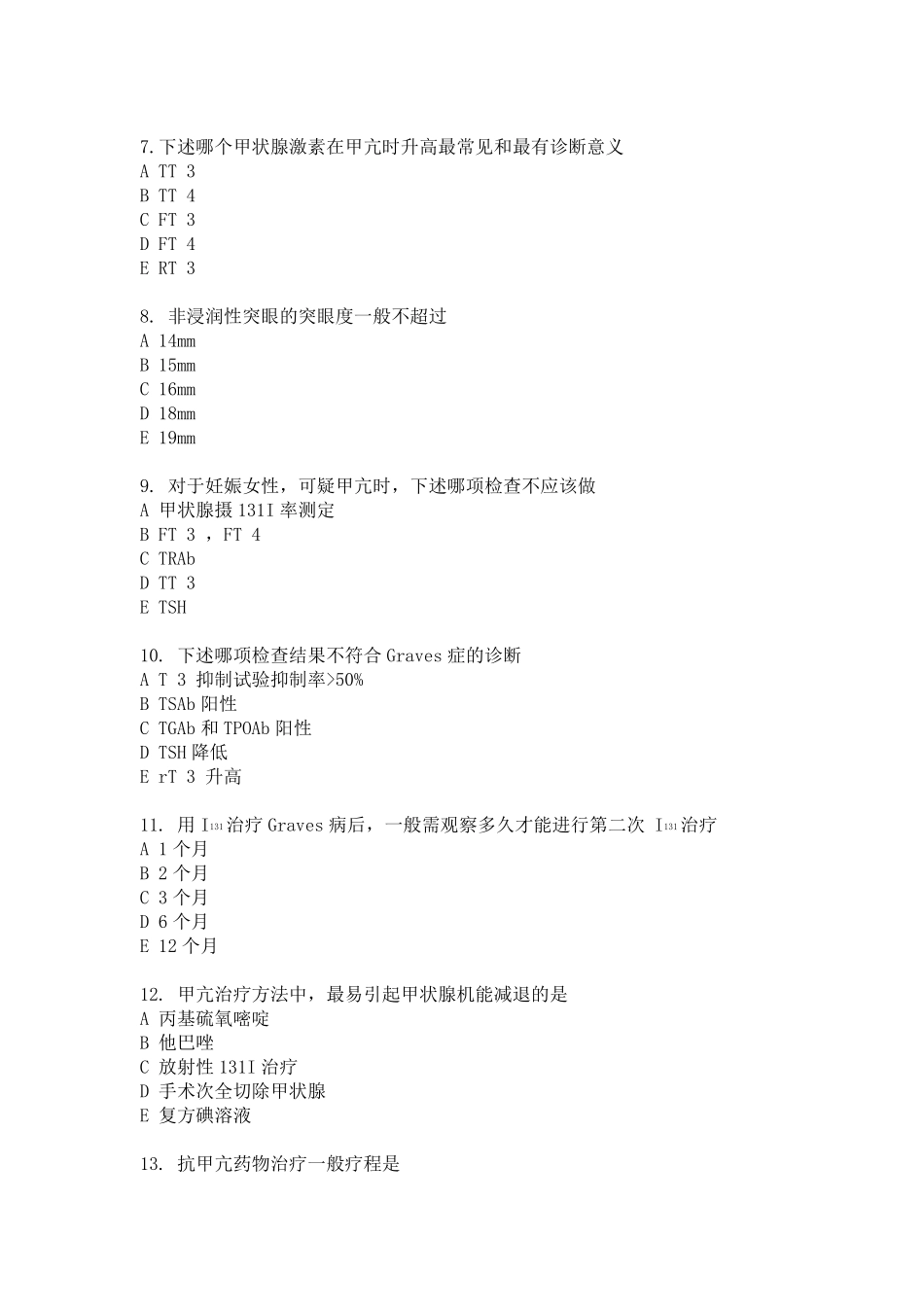 7.下述哪个甲状腺激素在甲亢时升高最常见和最有诊断意义
A TT 3
B TT 4
C FT 3
D FT 4
E RT 3

8. 非浸润性突眼的突眼度一般不超过
A 14mm
B 15mm
C 16mm
D 18mm
E 19mm

9. 对于妊娠女性，可疑甲亢时，下述哪项检查不应该做
A 甲状腺摄 131I 率测定
B FT 3 ，FT 4
C TRAb
D TT 3
E TSH

10. 下述哪项检查结果不符合 Graves 症的诊断
A T 3 抑制试验抑制率>50%
B TSAb 阳性
C TGAb 和 TPOAb 阳性
D TSH 降低
E rT 3 升高

11. 用 $I_{131}$ 治疗 Graves 病后，一般需观察多久才能进行第二次 $I_{131}$ 治疗
A 1 个月
B 2 个月
C 3 个月
D 6 个月
E 12 个月

12. 甲亢治疗方法中，最易引起甲状腺机能减退的是
A 丙基硫氧嘧啶
B 他巴唑
C 放射性 131I 治疗
D 手术次全切除甲状腺
E 复方碘溶液

13. 抗甲亢药物治疗一般疗程是